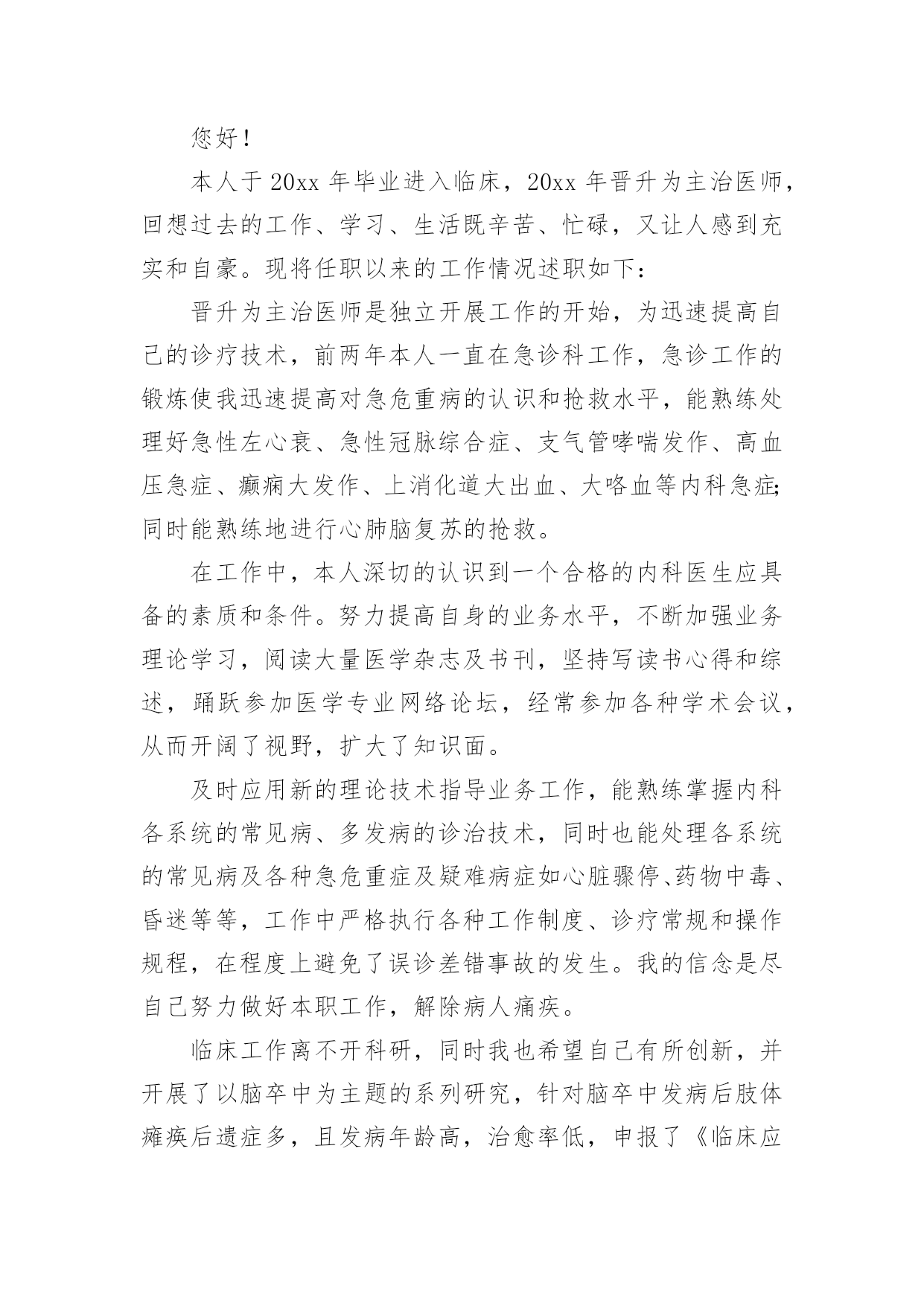 您好！

本人于20xx年毕业进入临床，20xx年晋升为主治医师，回想过去的工作、学习、生活既辛苦、忙碌，又让人感到充实和自豪。现将任职以来的工作情况述职如下：

晋升为主治医师是独立开展工作的开始，为迅速提高自己的诊疗技术，前两年本人一直在急诊科工作，急诊工作的锻炼使我迅速提高对急危重病的认识和抢救水平，能熟练处理好急性左心衰、急性冠脉综合症、支气管哮喘发作、高血压急症、癫痫大发作、上消化道大出血、大咯血等内科急症;同时能熟练地进行心肺脑复苏的抢救。

在工作中，本人深切的认识到一个合格的内科医生应具备的素质和条件。努力提高自身的业务水平，不断加强业务理论学习，阅读大量医学杂志及书刊，坚持写读书心得和综述，踊跃参加医学专业网络论坛，经常参加各种学术会议，从而开阔了视野，扩大了知识面。

及时应用新的理论技术指导业务工作，能熟练掌握内科各系统的常见病、多发病的诊治技术，同时也能处理各系统的常见病及各种急危重症及疑难病症如心脏骤停、药物中毒、昏迷等等，工作中严格执行各种工作制度、诊疗常规和操作规程，在程度上避免了误诊差错事故的发生。我的信念是尽自己努力做好本职工作，解除病人痛疾。

临床工作离不开科研，同时我也希望自己有所创新，并开展了以脑卒中为主题的系列研究，针对脑卒中发病后肢体瘫痪后遗症多，且发病年龄高，治愈率低，申报了《临床应